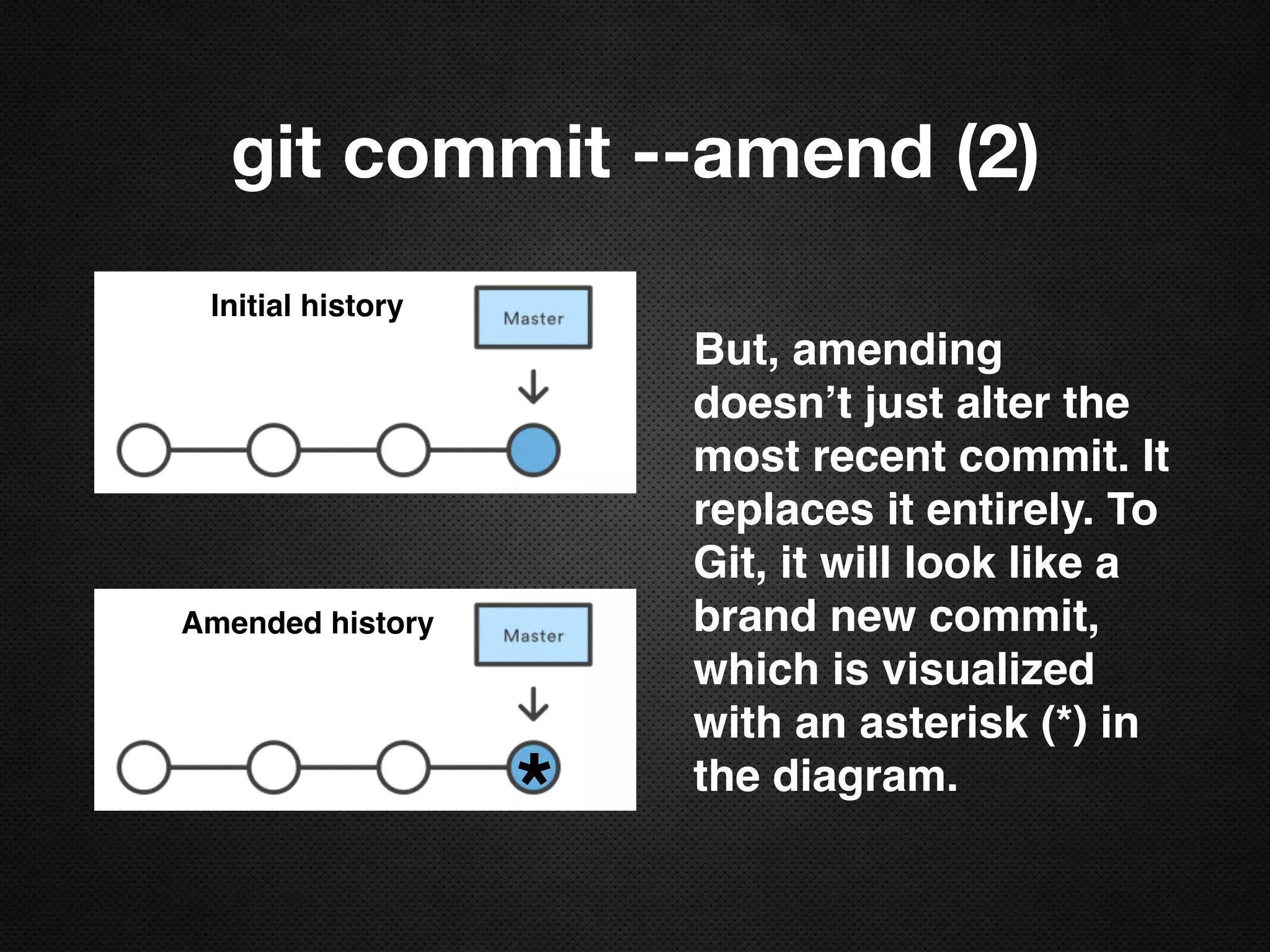 git commit --amend (2)

Initial history

Master

Amended history

Master

*

But, amending doesn’t just alter the most recent commit. It replaces it entirely. To Git, it will look like a brand new commit, which is visualized with an asterisk (*) in the diagram.